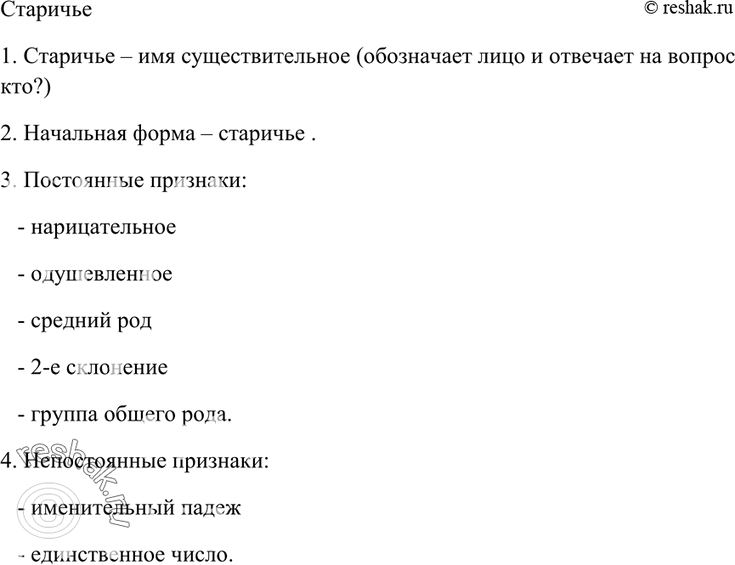 Старичье © reshak.ru

1. Старичье – имя существительное (обозначает лицо и отвечает на вопрос кто?)

2. Начальная форма – старичье .

3. Постоянные признаки:

- нарицательное

- одушевленное

- средний род

- 2-е склонение

- группа общего рода.

4. Непостоянные признаки:

- именительный падеж

- единственное число.

reshak.ru